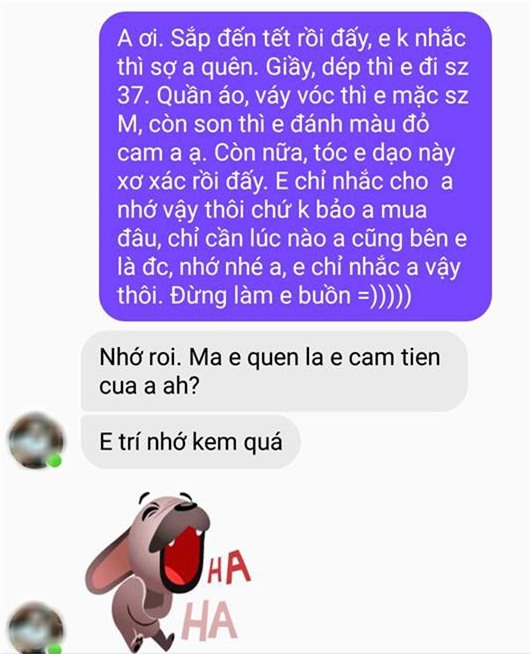 A ơi. Sắp đến tết rồi đấy, e k nhắc thì sợ a quên. Giầy, dép thì e đi sz 37. Quần áo, váy vóc thì e mặc sz M, còn son thì e đánh màu đỏ cam a ạ. Còn nữa, tóc e dạo này xơ xác rồi đấy. E chỉ nhắc cho a nhớ vậy thôi chứ k bảo a mua đâu, chỉ cần lúc nào a cũng bên e là đc, nhớ nhé a, e chỉ nhắc a vậy thôi. Đừng làm e buồn =)))))

Nhớ roi. Ma e quen la e cam tien cua a ah?

E trí nhớ kem quá

HA
HA